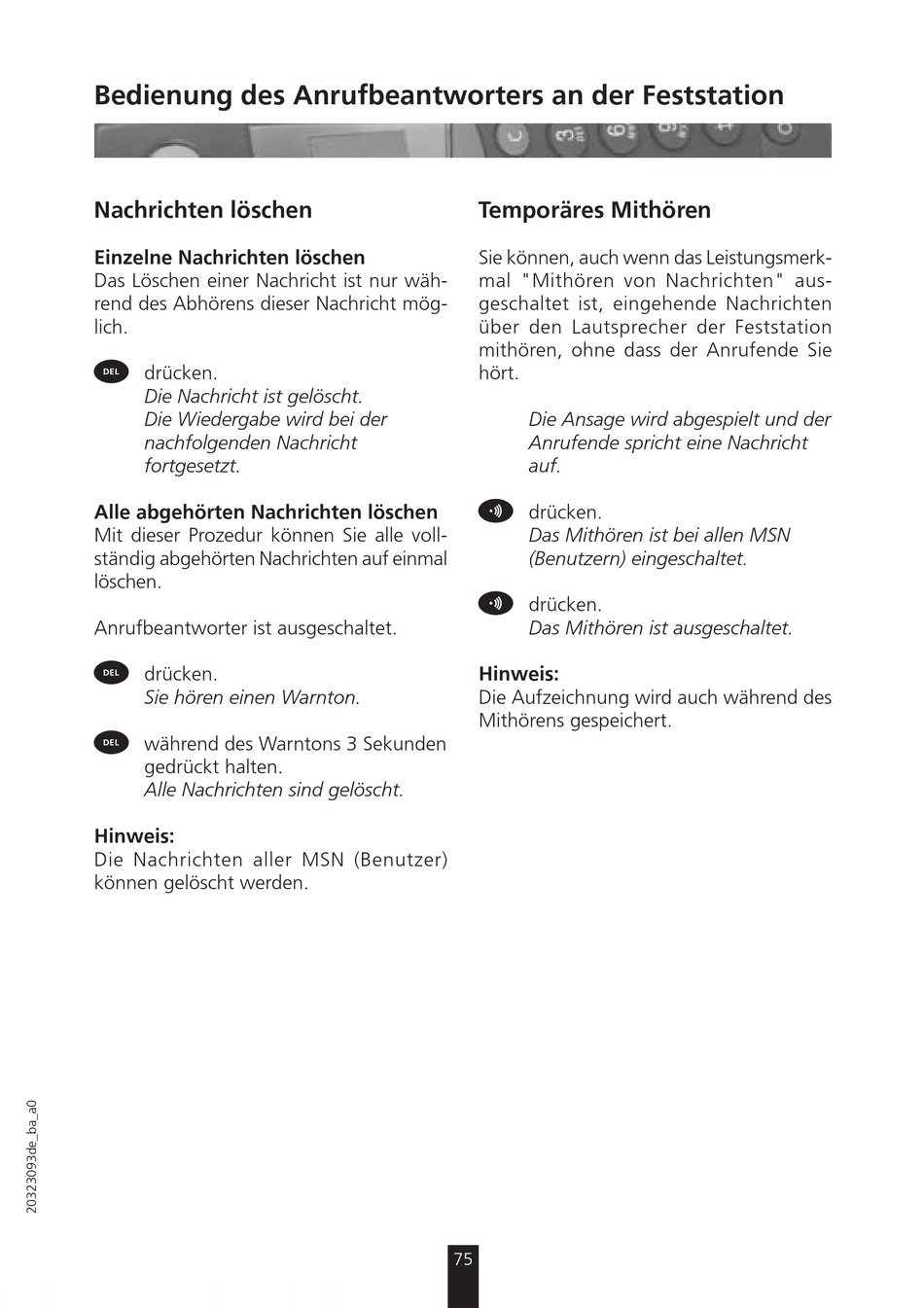 Bedienung des Anrufbeantworters an der Feststation

Nachrichten löschen

Einzelne Nachrichten löschen
Das Löschen einer Nachricht ist nur während des Abhörens dieser Nachricht möglich.

DEL drücken.
Die Nachricht ist gelöscht.
Die Wiedergabe wird bei der nachfolgenden Nachricht fortgesetzt.

Alle abgehörten Nachrichten löschen
Mit dieser Prozedur können Sie alle vollständig abgehörten Nachrichten auf einmal löschen.

Anrufbeantworter ist ausgeschaltet.

DEL drücken.
Sie hören einen Warnton.

DEL während des Warntons 3 Sekunden gedrückt halten.
Alle Nachrichten sind gelöscht.

Hinweis:
Die Nachrichten aller MSN (Benutzer) können gelöscht werden.

Temporäres Mithören

Sie können, auch wenn das Leistungsmerkmal "Mithören von Nachrichten" ausgeschaltet ist, eingehende Nachrichten über den Lautsprecher der Feststation mithören, ohne dass der Anrufende Sie hört.

Die Ansage wird abgespielt und der Anrufende spricht eine Nachricht auf.

drücken.
Das Mithören ist bei allen MSN (Benutzern) eingeschaltet.

drücken.
Das Mithören ist ausgeschaltet.

Hinweis:
Die Aufzeichnung wird auch während des Mithörens gespeichert.

20323093de_ba_a0

75